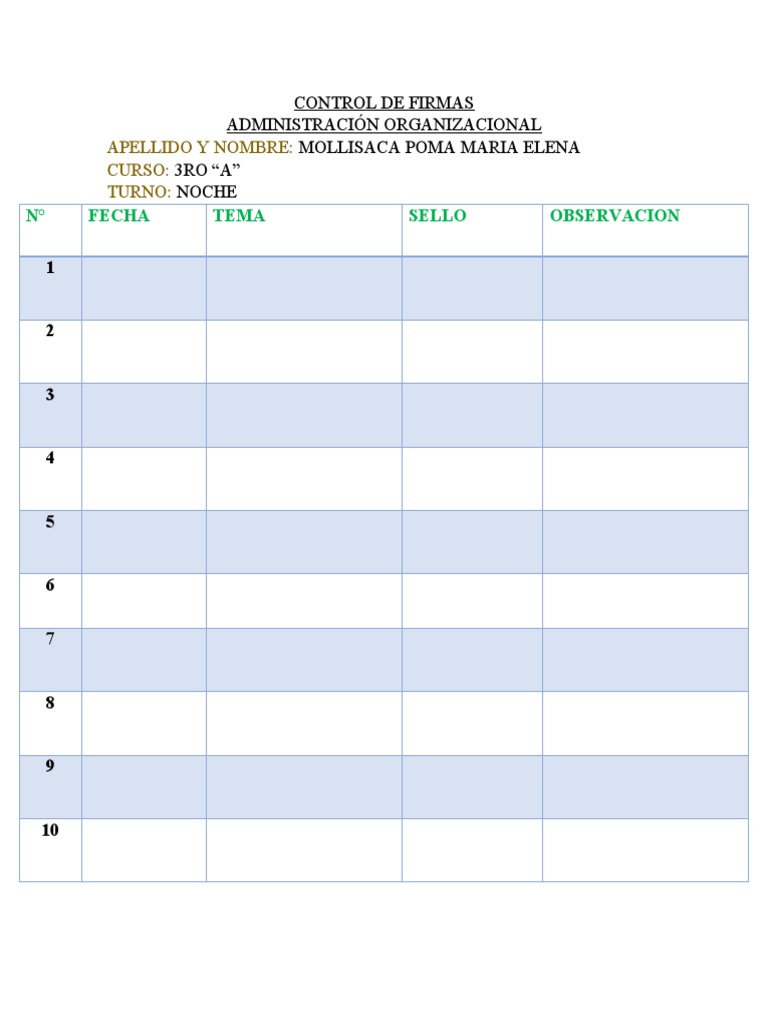 CONTROL DE FIRMAS
ADMINISTRACIÓN ORGANIZACIONAL
APELLIDO Y NOMBRE: MOLLISACA POMA MARIA ELENA
CURSO: 3RO “A”
TURNO: NOCHE

| N° | FECHA | TEMA | SELLO | OBSERVACION |
|---|---|---|---|---|
| 1 | | | | |
| 2 | | | | |
| 3 | | | | |
| 4 | | | | |
| 5 | | | | |
| 6 | | | | |
| 7 | | | | |
| 8 | | | | |
| 9 | | | | |
| 10 | | | | |